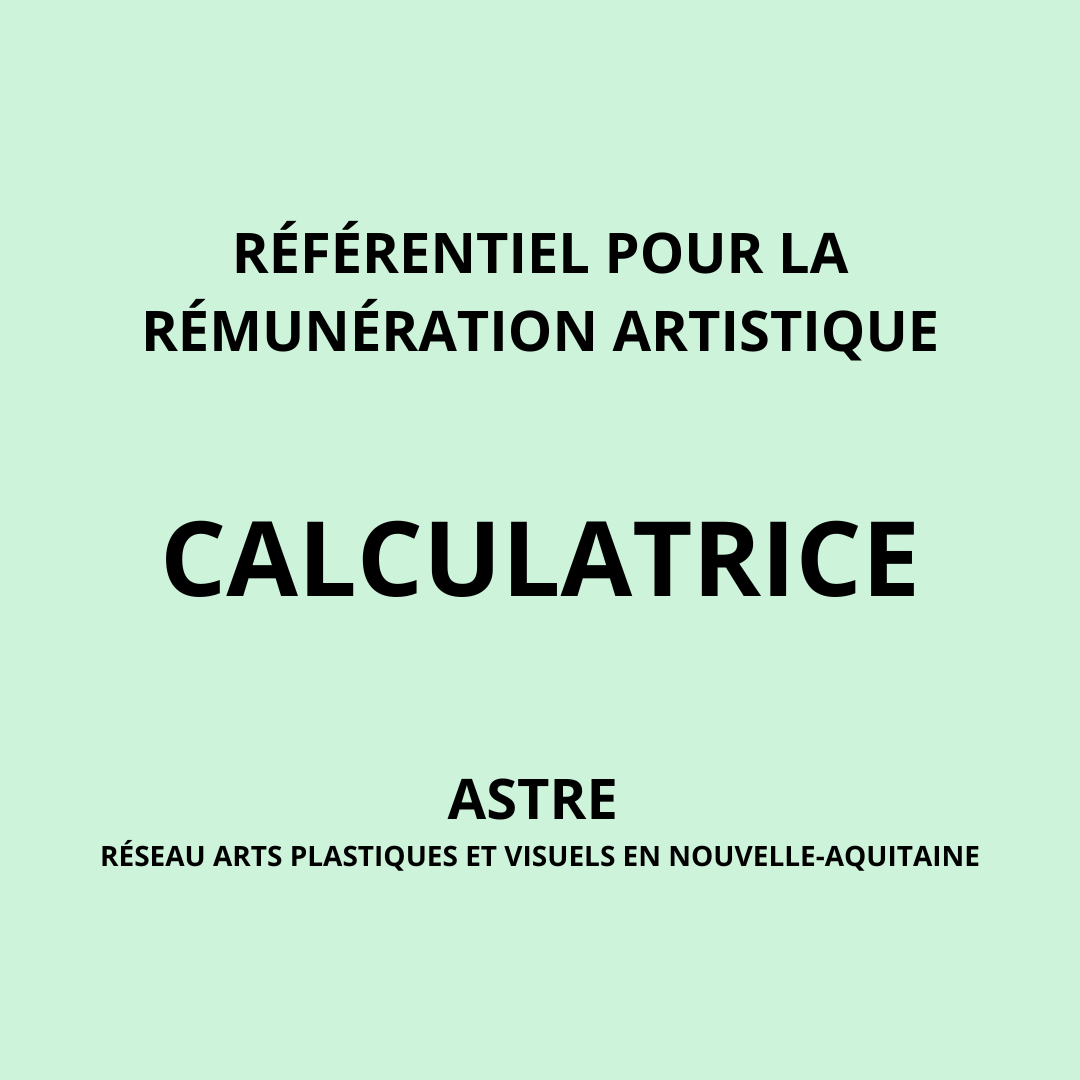 RÉFÉRENTIEL POUR LA RÉMUNÉRATION ARTISTIQUE

CALCULATRICE

ASTRE

RÉSEAU ARTS PLASTIQUES ET VISUELS EN NOUVELLE-AQUITAINE